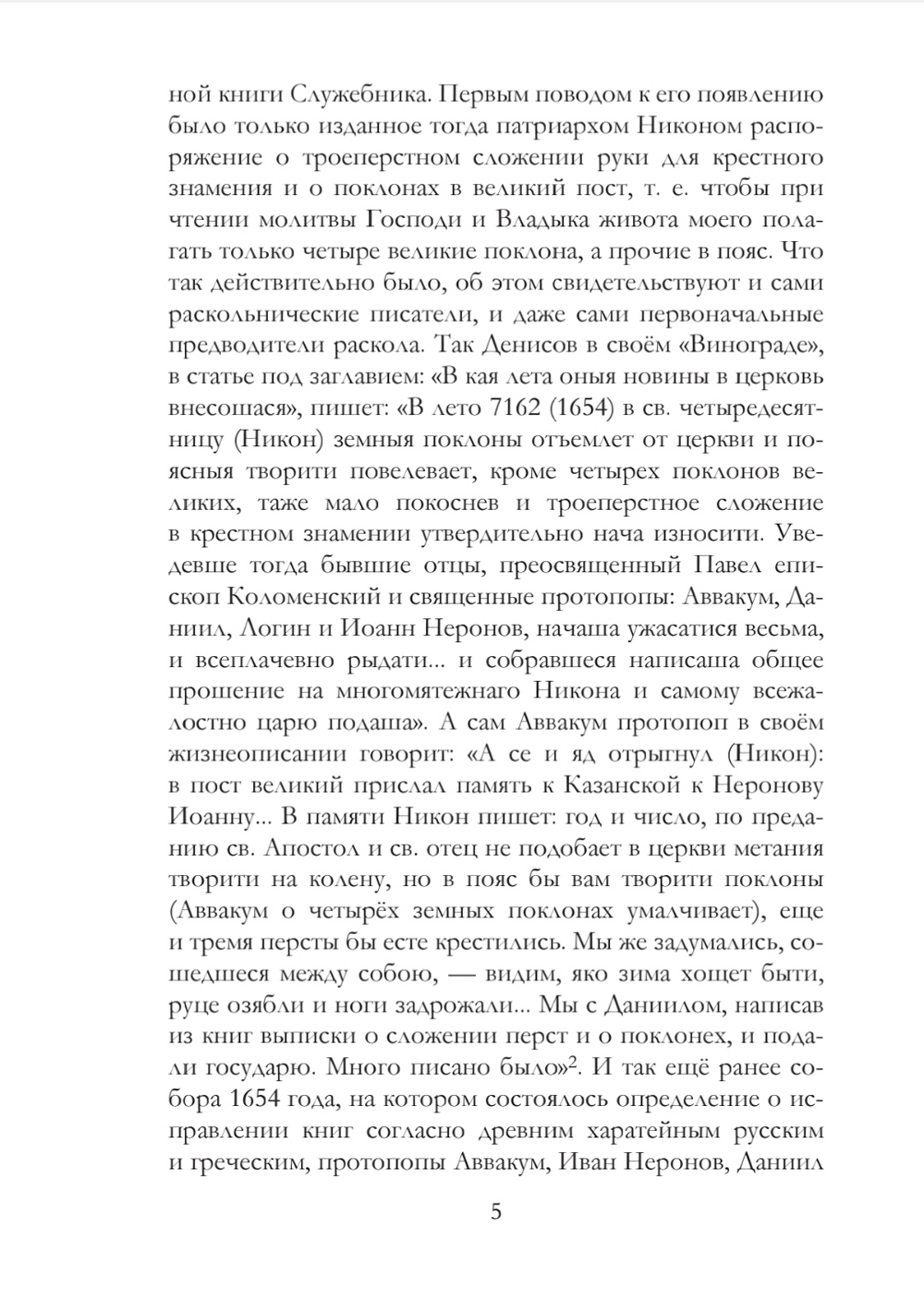 ной книги Служебника. Первым поводом к его появлению было только изданное тогда патриархом Никоном распоряжение о троеперстном сложении руки для крестного знамения и о поклонах в великий пост, т. е. чтобы при чтении молитвы Господи и Владыка живота моего полагать только четыре великие поклона, а прочие в пояс. Что так действительно было, об этом свидетельствуют и сами раскольнические писатели, и даже сами первоначальные предводители раскола. Так Денисов в своём «Винограде», в статье под заглавием: «В кая лета оныя новины в церковь внесошася», пишет: «В лето 7162 (1654) в св. четыредесятницу (Никон) земныя поклоны отъемлет от церкви и поясныя творити повелевает, кроме четырех поклонов великих, таже мало покоснев и троеперстное сложение в крестном знамении утвердительно нача износити. Уведевше тогда бывшие отцы, преосвященный Павел епископ Коломенский и священные протопопы: Аввакум, Даниил, Логин и Иоанн Неронов, начаша ужасатися весьма, и всеплачевно рыдати... и собравшеся написаша общее прошение на многомятежнаго Никона и самому всежалостно царю подаша». А сам Аввакум протопоп в своём жизнеописании говорит: «А се и яд отрыгнул (Никон): в пост великий прислал память к Казанской к Неронову Иоанну... В памяти Никон пишет: год и число, по преданию св. Апостол и св. отец не подобает в церкви метания творити на колену, но в пояс бы вам творити поклоны (Аввакум о четырёх земных поклонах умалчивает), еще и тремя персты бы есте крестились. Мы же задумались, сошедшеся между собою, — видим, яко зима хощет быти, руце озябли и ноги задрожали... Мы с Даниилом, написав из книг выписки о сложении перст и о поклонех, и подали государю. Много писано было»$^2$. И так ещё ранее собора 1654 года, на котором состоялось определение о исправлении книг согласно древним харатейным русским и греческим, протопопы Аввакум, Иван Неронов, Даниил

5